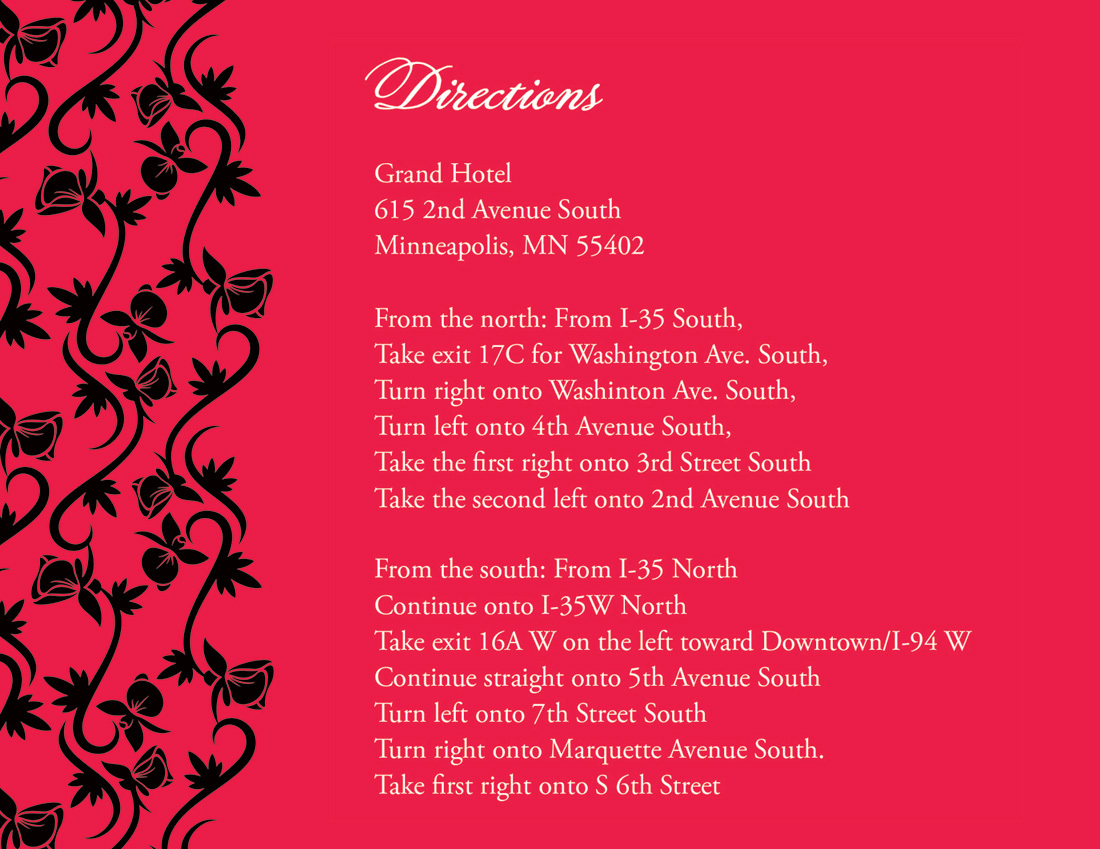 Directions

Grand Hotel
615 2nd Avenue South
Minneapolis, MN 55402

From the north: From I-35 South,
Take exit 17C for Washington Ave. South,
Turn right onto Washinton Ave. South,
Turn left onto 4th Avenue South,
Take the first right onto 3rd Street South
Take the second left onto 2nd Avenue South

From the south: From I-35 North
Continue onto I-35W North
Take exit 16A W on the left toward Downtown/I-94 W
Continue straight onto 5th Avenue South
Turn left onto 7th Street South
Turn right onto Marquette Avenue South.
Take first right onto S 6th Street